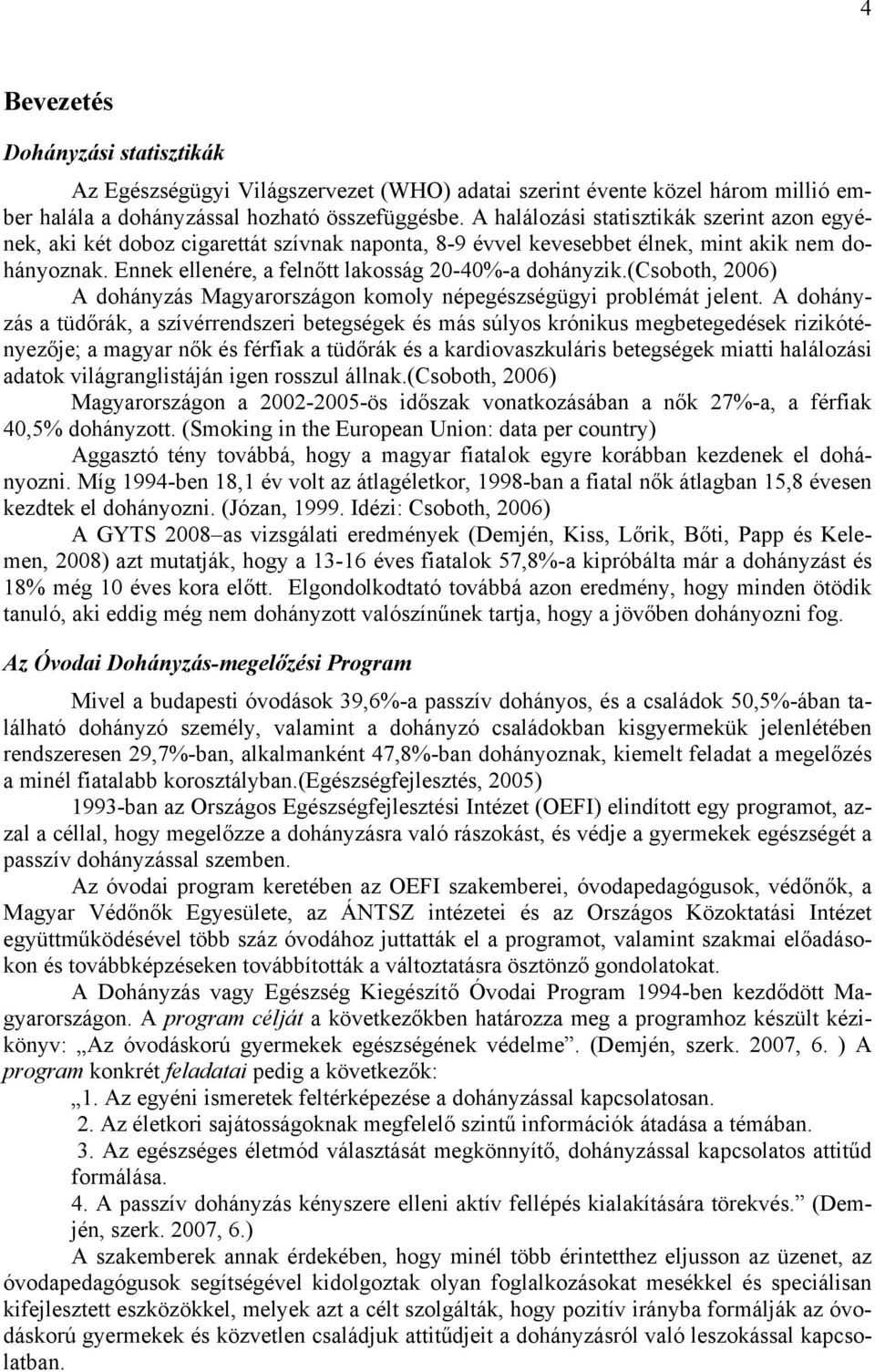 4

Bevezetés

Dohányzási statisztikák

Az Egészségügyi Világszervezet (WHO) adatai szerint évente közel három millió ember halála a dohányzással hozható összefüggésbe. A halálozási statisztikák szerint azon egyének, aki két doboz cigarettát szívnak naponta, 8-9 évvel kevesebbet élnek, mint akik nem dohányoznak. Ennek ellenére, a felnőtt lakosság 20-40%-a dohányzik.(Csoboth, 2006)

A dohányzás Magyarországon komoly népegészségügyi problémát jelent. A dohányzás a tüdőrák, a szívérrendszeri betegségek és más súlyos krónikus megbetegedések rizikótényezője; a magyar nők és férfiak a tüdőrák és a kardiovaszkuláris betegségek miatti halálozási adatok világranglistáján igen rosszul állnak.(Csoboth, 2006)

Magyarországon a 2002-2005-ös időszak vonatkozásában a nők 27%-a, a férfiak 40,5% dohányzott. (Smoking in the European Union: data per country)

Aggasztó tény továbbá, hogy a magyar fiatalok egyre korábban kezdenek el dohányozni. Míg 1994-ben 18,1 év volt az átlagéletkor, 1998-ban a fiatal nők átlagban 15,8 évesen kezdtek el dohányozni. (Józan, 1999. Idézi: Csoboth, 2006)

A GYTS 2008–as vizsgálati eredmények (Demjén, Kiss, Lőrik, Bőti, Papp és Kelemen, 2008) azt mutatják, hogy a 13-16 éves fiatalok 57,8%-a kipróbálta már a dohányzást és 18% még 10 éves kora előtt. Elgondolkodtató továbbá azon eredmény, hogy minden ötödik tanuló, aki eddig még nem dohányzott valószínűnek tartja, hogy a jövőben dohányozni fog.

Az Óvodai Dohányzás-megelőzési Program

Mivel a budapesti óvodások 39,6%-a passzív dohányos, és a családok 50,5%-ában található dohányzó személy, valamint a dohányzó családokban kisgyermekük jelenlétében rendszeresen 29,7%-ban, alkalmanként 47,8%-ban dohányoznak, kiemelt feladat a megelőzés a minél fiatalabb korosztályban.(Egészségfejlesztés, 2005)

1993-ban az Országos Egészségfejlesztési Intézet (OEFI) elindított egy programot, azzal a céllal, hogy megelőzze a dohányzásra való rászokást, és védje a gyermekek egészségét a passzív dohányzással szemben.

Az óvodai program keretében az OEFI szakemberei, óvodapedagógusok, védőnők, a Magyar Védőnők Egyesülete, az ÁNTSZ intézetei és az Országos Közoktatási Intézet együttműködésével több száz óvodához juttatták el a programot, valamint szakmai előadásokon és továbbképzéseken továbbították a változtatásra ösztönző gondolatokat.

A Dohányzás vagy Egészség Kiegészítő Óvodai Program 1994-ben kezdődött Magyarországon. A program célját a következőkben határozza meg a programhoz készült kézikönyv: „Az óvodáskorú gyermekek egészségének védelme”. (Demjén, szerk. 2007, 6. ) A program konkrét feladatai pedig a következők:

„1. Az egyéni ismeretek feltérképezése a dohányzással kapcsolatosan.
2. Az életkori sajátosságoknak megfelelő szintű információk átadása a témában.
3. Az egészséges életmód választását megkönnyítő, dohányzással kapcsolatos attitűd formálása.
4. A passzív dohányzás kényszere elleni aktív fellépés kialakítására törekvés.” (Demjén, szerk. 2007, 6.)

A szakemberek annak érdekében, hogy minél több érintetthez eljusson az üzenet, az óvodapedagógusok segítségével kidolgoztak olyan foglalkozásokat mesékkel és speciálisan kifejlesztett eszközökkel, melyek azt a célt szolgálták, hogy pozitív irányba formálják az óvodáskorú gyermekek és közvetlen családjuk attitűdjeit a dohányzásról való leszokással kapcsolatban.